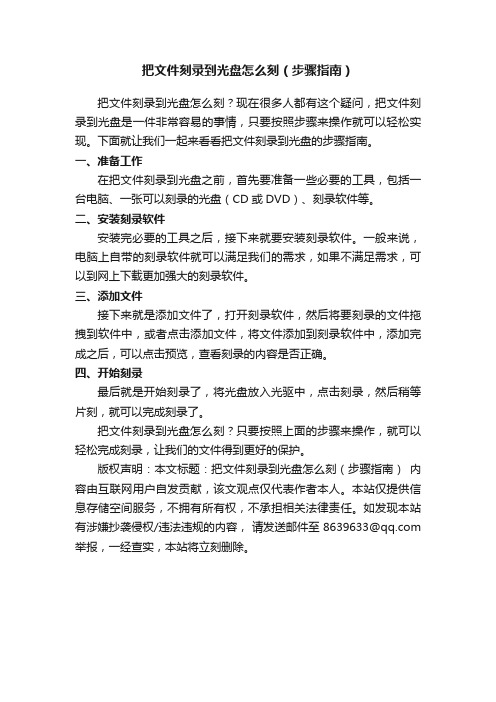 把文件刻录到光盘怎么刻（步骤指南）

把文件刻录到光盘怎么刻？现在很多人都有这个疑问，把文件刻录到光盘是一件非常容易的事情，只要按照步骤来操作就可以轻松实现。下面就让我们一起来看看把文件刻录到光盘的步骤指南。

一、准备工作

在把文件刻录到光盘之前，首先要准备一些必要的工具，包括一台电脑、一张可以刻录的光盘（CD 或 DVD）、刻录软件等。

二、安装刻录软件

安装完必要的工具之后，接下来就要安装刻录软件。一般来说，电脑上自带的刻录软件就可以满足我们的需求，如果不满足需求，可以到网上下载更加强大的刻录软件。

三、添加文件

接下来就是添加文件了，打开刻录软件，然后将要刻录的文件拖拽到软件中，或者点击添加文件，将文件添加到刻录软件中，添加完成之后，可以点击预览，查看刻录的内容是否正确。

四、开始刻录

最后就是开始刻录了，将光盘放入光驱中，点击刻录，然后稍等片刻，就可以完成刻录了。

把文件刻录到光盘怎么刻？只要按照上面的步骤来操作，就可以轻松完成刻录，让我们的文件得到更好的保护。

版权声明：本文标题：把文件刻录到光盘怎么刻（步骤指南） 内容由互联网用户自发贡献，该文观点仅代表作者本人。本站仅提供信息存储空间服务，不拥有所有权，不承担相关法律责任。如发现本站有涉嫌抄袭侵权/违法违规的内容， 请发送邮件至 8639633@qq.com 举报，一经查实，本站将立刻删除。